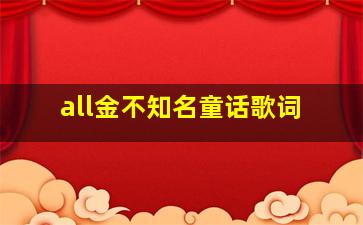 all金不知名童话歌词